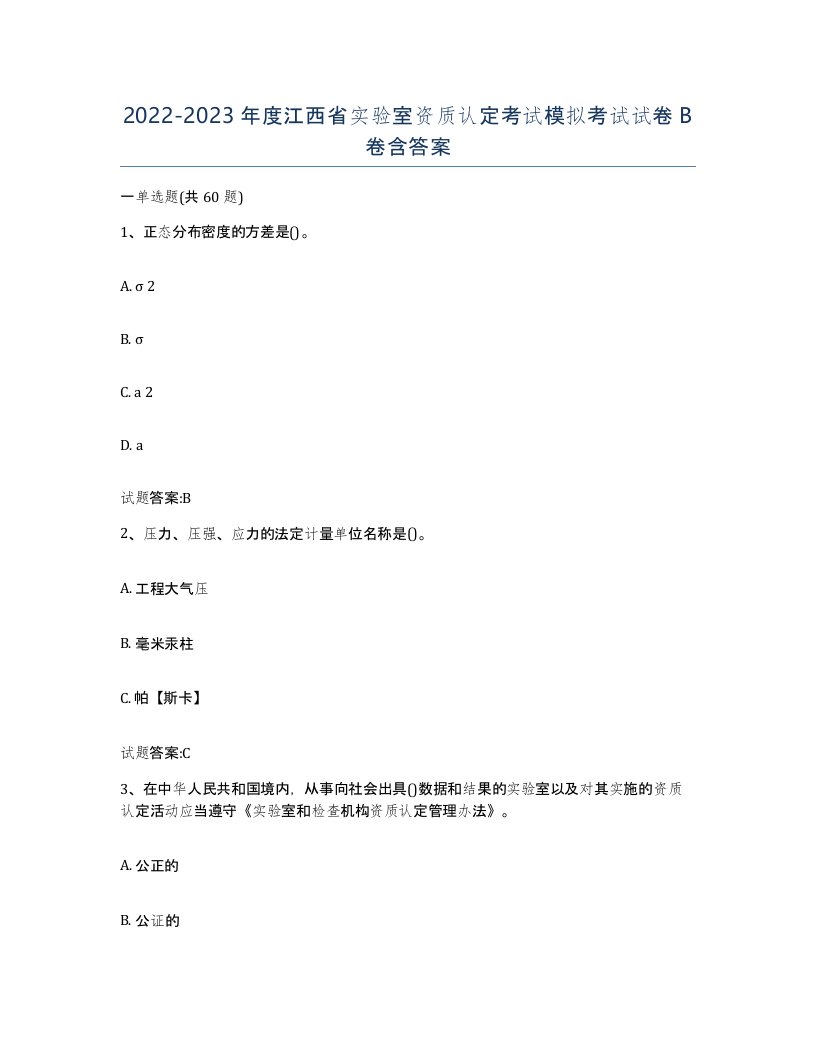 2022-2023 年度江西省实验室资质认定考试模拟考试试卷 B 卷含答案

一单选题(共 60 题)

1、正态分布密度的方差是()。

A. σ 2

B. σ

C. a 2

D. a

试题答案:B

2、压力、压强、应力的法定计量单位名称是()。

A. 工程大气压

B. 毫米汞柱

C. 帕【斯卡】

试题答案:C

3、在中华人民共和国境内，从事向社会出具()数据和结果的实验室以及对其实施的资质认定活动应当遵守《实验室和检查机构资质认定管理办法》。

A. 公正的

B. 公证的